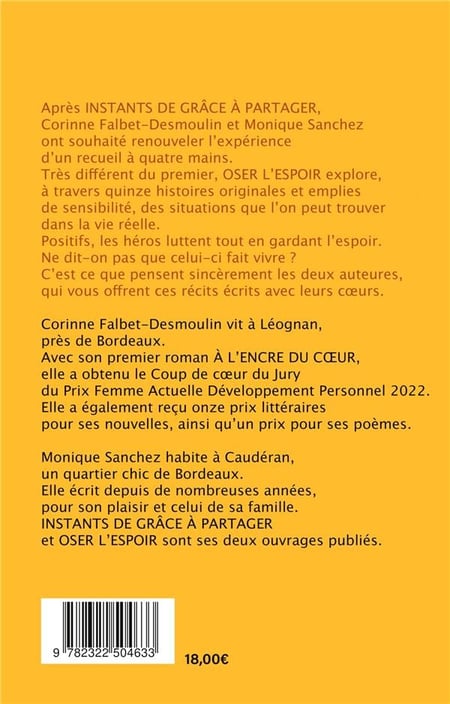 Après INSTANTS DE GRÂCE À PARTAGER, Corinne Falbet-Desmoulin et Monique Sanchez ont souhaité renouveler l'expérience d'un recueil à quatre mains.
Très différent du premier, OSER L'ESPOIR explore, à travers quinze histoires originales et emplies de sensibilité, des situations que l'on peut trouver dans la vie réelle.
Positifs, les héros luttent tout en gardant l'espoir.
Ne dit-on pas que celui-ci fait vivre ?
C'est ce que pensent sincèrement les deux auteures, qui vous offrent ces récits écrits avec leurs cœurs.

Corinne Falbet-Desmoulin vit à Léognan, près de Bordeaux.
Avec son premier roman À L'ENCRE DU CŒUR, elle a obtenu le Coup de cœur du Jury du Prix Femme Actuelle Développement Personnel 2022.
Elle a également reçu onze prix littéraires pour ses nouvelles, ainsi qu'un prix pour ses poèmes.

Monique Sanchez habite à Caudéran, un quartier chic de Bordeaux.
Elle écrit depuis de nombreuses années, pour son plaisir et celui de sa famille.
INSTANTS DE GRÂCE À PARTAGER et OSER L'ESPOIR sont ses deux ouvrages publiés.

9 782322 504633

18,00€